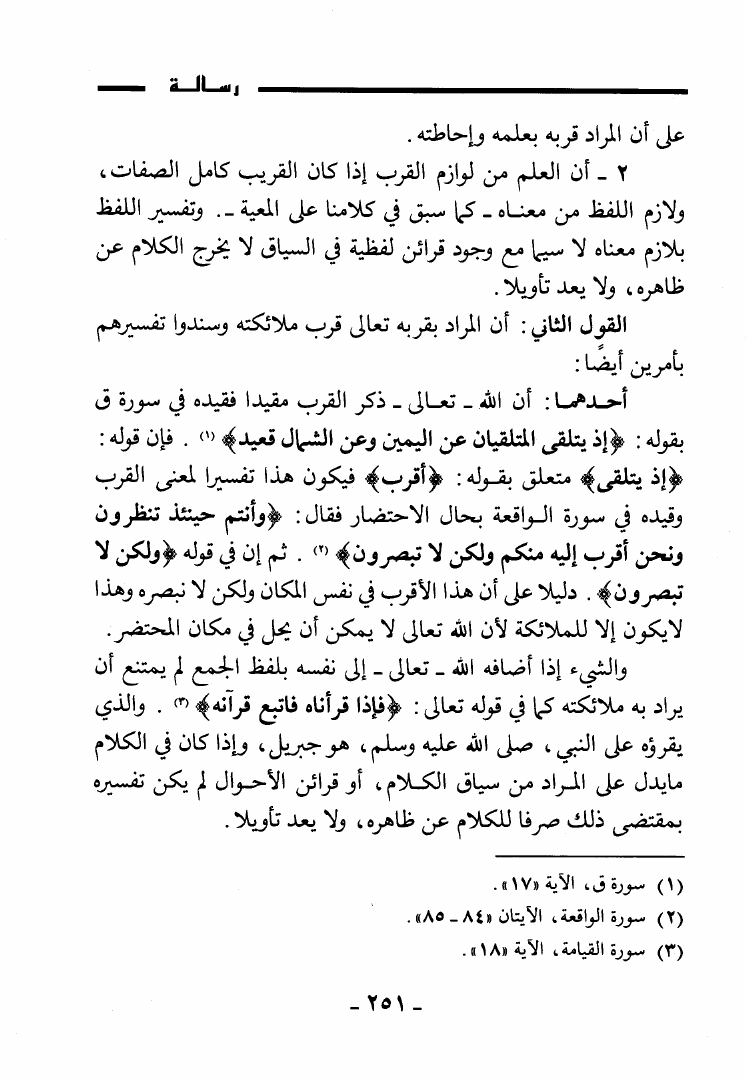 رسالة

على أن المراد قربه بعلمه وإحاطته.

٢ ـ أن العلم من لوازم القرب إذا كان القريب كامل الصفات، ولازم اللفظ من معناه ـ كما سبق في كلامنا على المعية ـ. وتفسير اللفظ بلازم معناه لا سيما مع وجود قرائن لفظية في السياق لا يخرج الكلام عن ظاهره، ولا يعد تأويلا.

القول الثاني: أن المراد بقربه تعالى قرب ملائكته وسندوا تفسيرهم بأمرين أيضًا:

أحدهما: أن الله ـ تعالى ـ ذكر القرب مقيدا فقيده في سورة ق بقوله: ﴿إذ يتلقى المتلقيان عن اليمين وعن الشمال قعيد﴾ (١). فإن قوله: ﴿إذ يتلقى﴾ متعلق بقوله: ﴿أقرب﴾ فيكون هذا تفسيرا لمعنى القرب وقيده في سورة الواقعة بحال الاحتضار فقال: ﴿وأنتم حينئذ تنظرون ونحن أقرب إليه منكم ولكن لا تبصرون﴾ (٢). ثم إن في قوله ﴿ولكن لا تبصرون﴾. دليلا على أن هذا الأقرب في نفس المكان ولكن لا نبصره وهذا لايكون إلا للملائكة لأن الله تعالى لا يمكن أن يحل في مكان المحتضر.

والشيء إذا أضافه الله ـ تعالى ـ إلى نفسه بلفظ الجمع لم يمتنع أن يراد به ملائكته كما في قوله تعالى: ﴿فإذا قرأناه فاتبع قرآنه﴾ (٣). والذي يقرؤه على النبي، صلى الله عليه وسلم، هو جبريل، وإذا كان في الكلام مايدل على المراد من سياق الكلام، أو قرائن الأحوال لم يكن تفسيره بمقتضى ذلك صرفا للكلام عن ظاهره، ولا يعد تأويلا.

(١) سورة ق، الآية «١٧».
(٢) سورة الواقعة، الآيتان «٨٤ ـ ٨٥».
(٣) سورة القيامة، الآية «١٨».

ـ ٢٥١ ـ